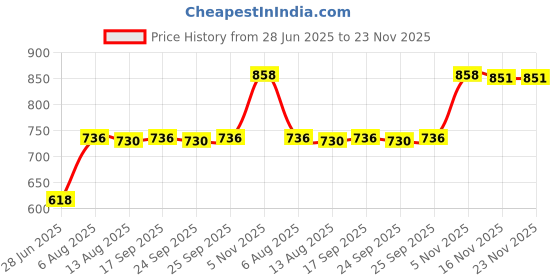 CheapestInIndia.com

Price History from 28 Jun 2025 to 23 Nov 2025

900
850
800
750
700
650
600

618
736
730
736
730
736
858
736
730
736
730
736
858
851
851

28 Jun 2025
6 Aug 2025
13 Aug 2025
17 Sep 2025
24 Sep 2025
25 Sep 2025
5 Nov 2025
6 Aug 2025
13 Aug 2025
17 Sep 2025
24 Sep 2025
25 Sep 2025
5 Nov 2025
16 Nov 2025
23 Nov 2025